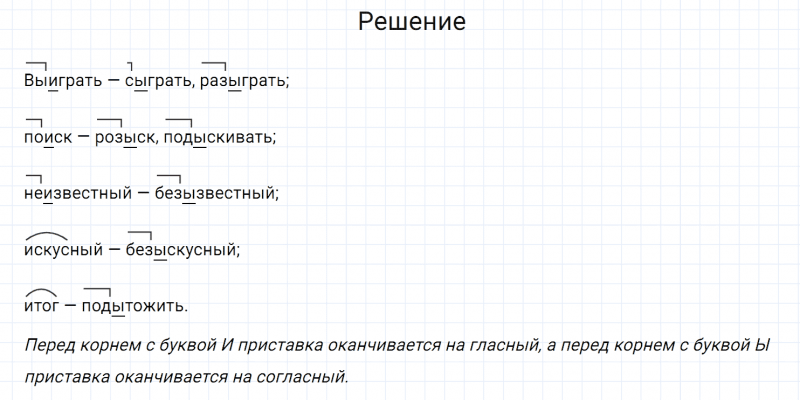 Решение

Выиграть — сыграть, разыграть;

поиск — розыск, подыскивать;

неизвестный — безызвестный;

искусный — безыскусный;

итог — подытожить.

Перед корнем с буквой И приставка оканчивается на гласный, а перед корнем с буквой Ы приставка оканчивается на согласный.